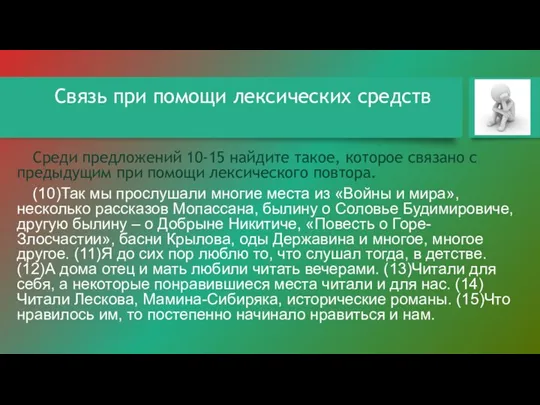 Связь при помощи лексических средств

Среди предложений 10-15 найдите такое, которое связано с предыдущим при помощи лексического повтора.

(10)Так мы прослушали многие места из «Войны и мира», несколько рассказов Мопассана, былину о Соловье Будимировиче, другую былину – о Добрыне Никитиче, «Повесть о Горе-Злосчастии», басни Крылова, оды Державина и многое, многое другое. (11)Я до сих пор люблю то, что слушал тогда, в детстве. (12)А дома отец и мать любили читать вечерами. (13)Читали для себя, а некоторые понравившиеся места читали и для нас. (14) Читали Лескова, Мамина-Сибиряка, исторические романы. (15)Что нравилось им, то постепенно начинало нравиться и нам.